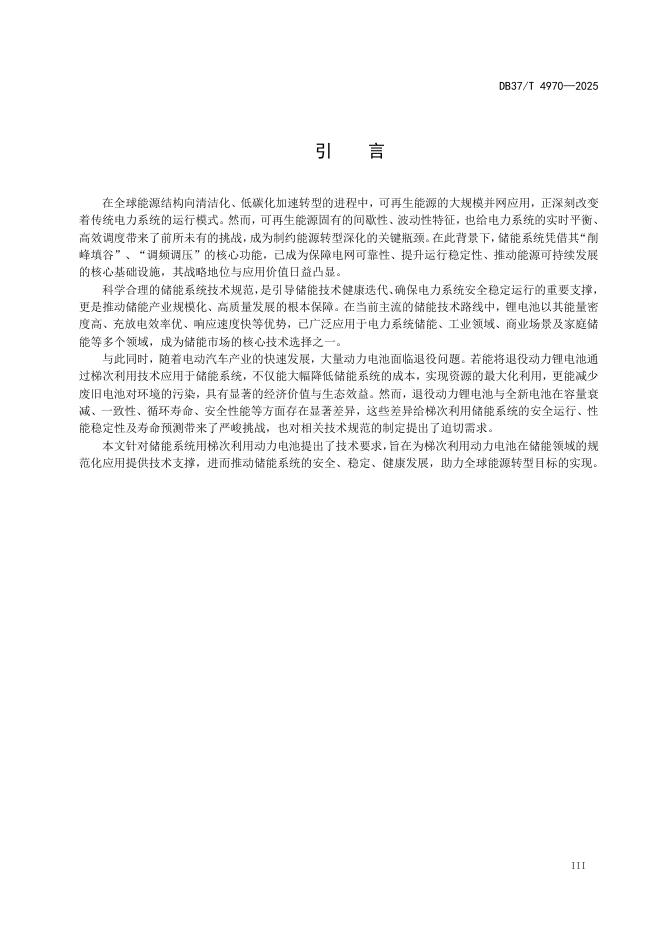 DB37/T 4970—2025

引　言

在全球能源结构向清洁化、低碳化加速转型的进程中，可再生能源的大规模并网应用，正深刻改变着传统电力系统的运行模式。然而，可再生能源固有的间歇性、波动性特征，也给电力系统的实时平衡、高效调度带来了前所未有的挑战，成为制约能源转型深化的关键瓶颈。在此背景下，储能系统凭借其“削峰填谷”、“调频调压”的核心功能，已成为保障电网可靠性、提升运行稳定性、推动能源可持续发展的核心基础设施，其战略地位与应用价值日益凸显。

科学合理的储能系统技术规范，是引导储能技术健康迭代、确保电力系统安全稳定运行的重要支撑，更是推动储能产业规模化、高质量发展的根本保障。在当前主流的储能技术路线中，锂电池以其能量密度高、充放电效率优、响应速度快等优势，已广泛应用于电力系统储能、工业领域、商业场景及家庭储能等多个领域，成为储能市场的核心技术选择之一。

与此同时，随着电动汽车产业的快速发展，大量动力电池面临退役问题。若能将退役动力锂电池通过梯次利用技术应用于储能系统，不仅能大幅降低储能系统的成本，实现资源的最大化利用，更能减少废旧电池对环境的污染，具有显著的经济价值与生态效益。然而，退役动力锂电池与全新电池在容量衰减、一致性、循环寿命、安全性能等方面存在显著差异，这些差异给梯次利用储能系统的安全运行、性能稳定性及寿命预测带来了严峻挑战，也对相关技术规范的制定提出了迫切需求。

本文针对储能系统用梯次利用动力电池提出了技术要求，旨在为梯次利用动力电池在储能领域的规范化应用提供技术支撑，进而推动储能系统的安全、稳定、健康发展，助力全球能源转型目标的实现。

III